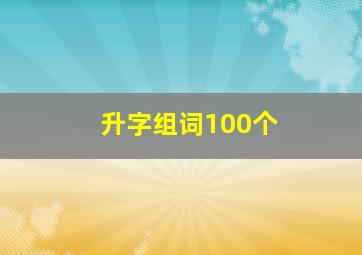 升字组词100个